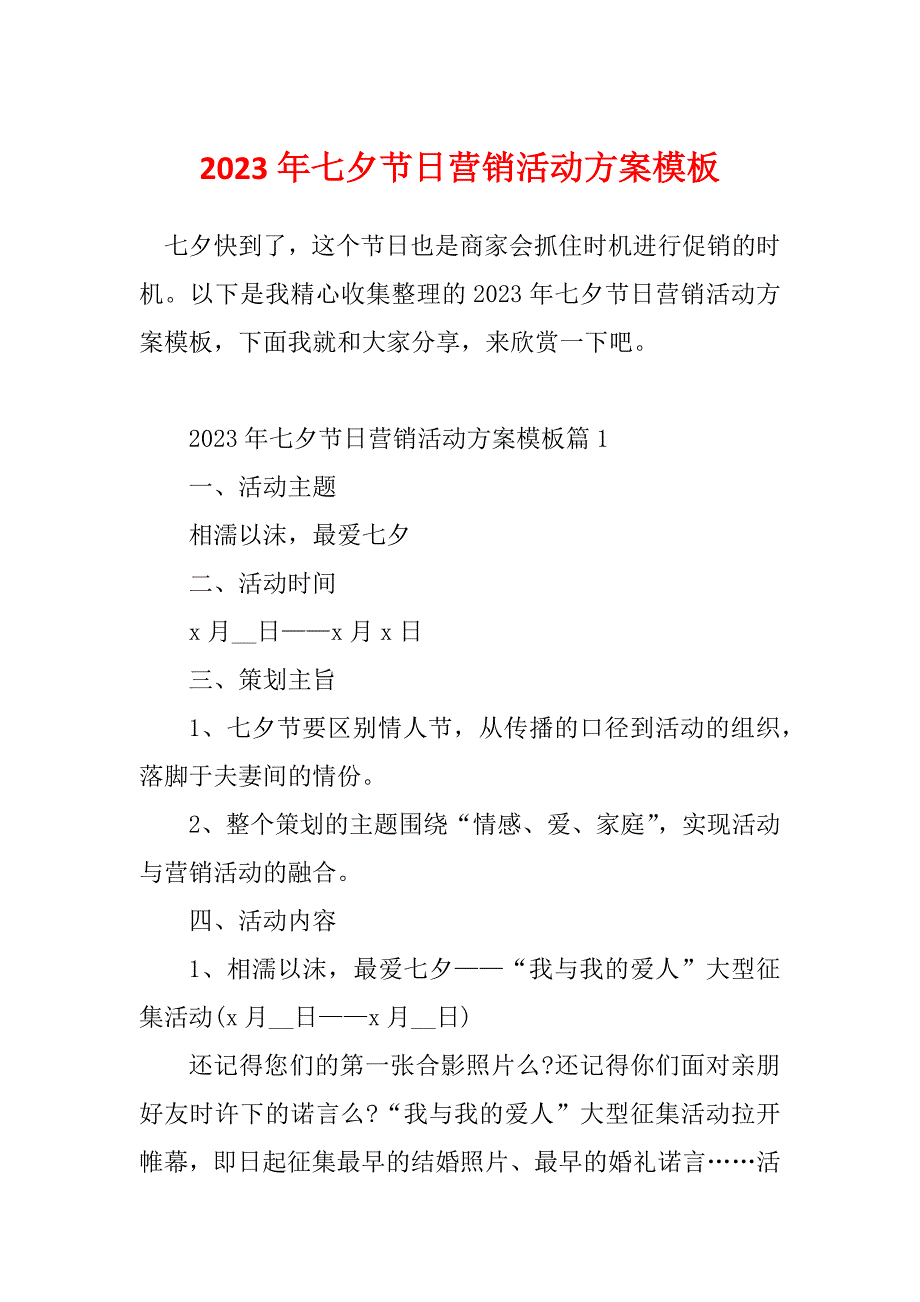 2023 年七夕节日营销活动方案模板

七夕快到了，这个节日也是商家会抓住时机进行促销的时机。以下是我精心收集整理的 2023 年七夕节日营销活动方案模板，下面我就和大家分享，来欣赏一下吧。

2023 年七夕节日营销活动方案模板篇 1

一、活动主题

相濡以沫，最爱七夕

二、活动时间

x 月__日——x 月 x 日

三、策划主旨

1、七夕节要区别情人节，从传播的口径到活动的组织，落脚于夫妻间的情份。

2、整个策划的主题围绕“情感、爱、家庭”，实现活动与营销活动的融合。

四、活动内容

1、相濡以沫，最爱七夕——“我与我的爱人”大型征集活动(x 月__日——x 月__日)

还记得您们的第一张合影照片么?还记得你们面对亲朋好友时许下的诺言么?“我与我的爱人”大型征集活动拉开帷幕，即日起征集最早的结婚照片、最早的婚礼诺言……活